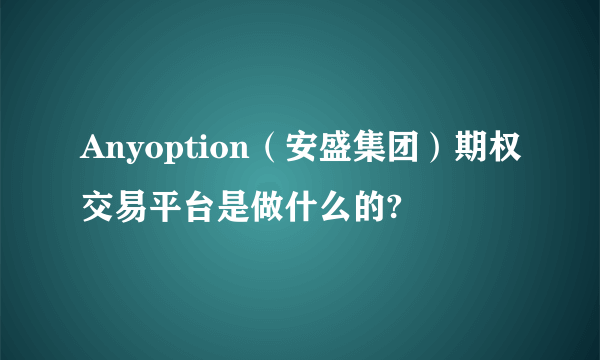 Anyoption（安盛集团）期权交易平台是做什么的?